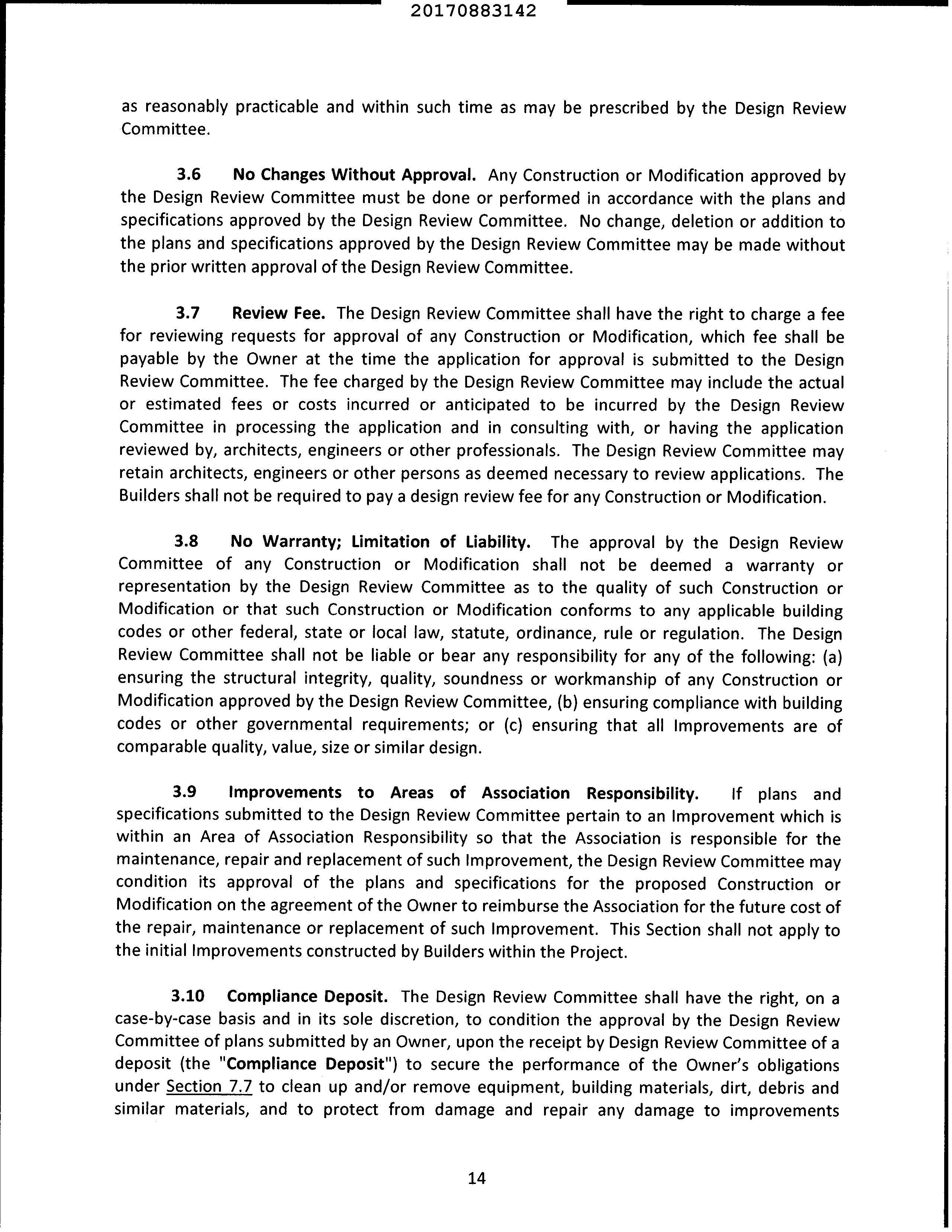 20170883142

as reasonably practicable and within such time as may be prescribed by the Design Review Committee.

3.6 No Changes Without Approval. Any Construction or Modification approved by the Design Review Committee must be done or performed in accordance with the plans and specifications approved by the Design Review Committee. No change, deletion or addition to the plans and specifications approved by the Design Review Committee may be made without the prior written approval of the Design Review Committee.

3.7 Review Fee. The Design Review Committee shall have the right to charge a fee for reviewing requests for approval of any Construction or Modification, which fee shall be payable by the Owner at the time the application for approval is submitted to the Design Review Committee. The fee charged by the Design Review Committee may include the actual or estimated fees or costs incurred or anticipated to be incurred by the Design Review Committee in processing the application and in consulting with, or having the application reviewed by, architects, engineers or other professionals. The Design Review Committee may retain architects, engineers or other persons as deemed necessary to review applications. The Builders shall not be required to pay a design review fee for any Construction or Modification.

3.8 No Warranty; Limitation of Liability. The approval by the Design Review Committee of any Construction or Modification shall not be deemed a warranty or representation by the Design Review Committee as to the quality of such Construction or Modification or that such Construction or Modification conforms to any applicable building codes or other federal, state or local law, statute, ordinance, rule or regulation. The Design Review Committee shall not be liable or bear any responsibility for any of the following: (a) ensuring the structural integrity, quality, soundness or workmanship of any Construction or Modification approved by the Design Review Committee, (b) ensuring compliance with building codes or other governmental requirements; or (c) ensuring that all Improvements are of comparable quality, value, size or similar design.

3.9 Improvements to Areas of Association Responsibility. If plans and specifications submitted to the Design Review Committee pertain to an Improvement which is within an Area of Association Responsibility so that the Association is responsible for the maintenance, repair and replacement of such Improvement, the Design Review Committee may condition its approval of the plans and specifications for the proposed Construction or Modification on the agreement of the Owner to reimburse the Association for the future cost of the repair, maintenance or replacement of such Improvement. This Section shall not apply to the initial Improvements constructed by Builders within the Project.

3.10 Compliance Deposit. The Design Review Committee shall have the right, on a case-by-case basis and in its sole discretion, to condition the approval by the Design Review Committee of plans submitted by an Owner, upon the receipt by Design Review Committee of a deposit (the "Compliance Deposit") to secure the performance of the Owner's obligations under Section 7.7 to clean up and/or remove equipment, building materials, dirt, debris and similar materials, and to protect from damage and repair any damage to improvements

14